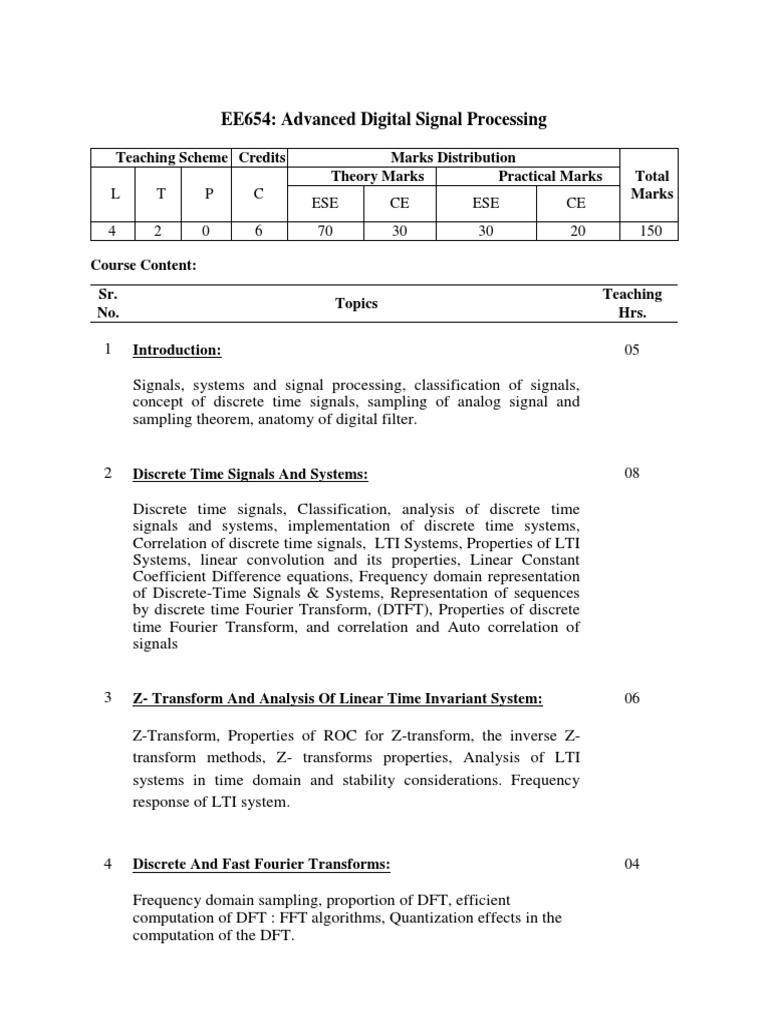 EE654: Advanced Digital Signal Processing

| Teaching Scheme | | | Credits | Marks Distribution | | | | Total Marks |
|---|---|---|---|---|---|---|---|---|
| | | | | Theory Marks | | Practical Marks | | |
| L | T | P | C | ESE | CE | ESE | CE | |
| 4 | 2 | 0 | 6 | 70 | 30 | 30 | 20 | 150 |

Course Content:

| Sr. No. | Topics | Teaching Hrs. |
|---|---|---|
| 1 | Introduction: Signals, systems and signal processing, classification of signals, concept of discrete time signals, sampling of analog signal and sampling theorem, anatomy of digital filter. | 05 |
| 2 | Discrete Time Signals And Systems: Discrete time signals, Classification, analysis of discrete time signals and systems, implementation of discrete time systems, Correlation of discrete time signals, LTI Systems, Properties of LTI Systems, linear convolution and its properties, Linear Constant Coefficient Difference equations, Frequency domain representation of Discrete-Time Signals & Systems, Representation of sequences by discrete time Fourier Transform, (DTFT), Properties of discrete time Fourier Transform, and correlation and Auto correlation of signals | 08 |
| 3 | Z- Transform And Analysis Of Linear Time Invariant System: Z-Transform, Properties of ROC for Z-transform, the inverse Z-transform methods, Z- transforms properties, Analysis of LTI systems in time domain and stability considerations. Frequency response of LTI system. | 06 |
| 4 | Discrete And Fast Fourier Transforms: Frequency domain sampling, proportion of DFT, efficient computation of DFT : FFT algorithms, Quantization effects in the computation of the DFT. | 04 |